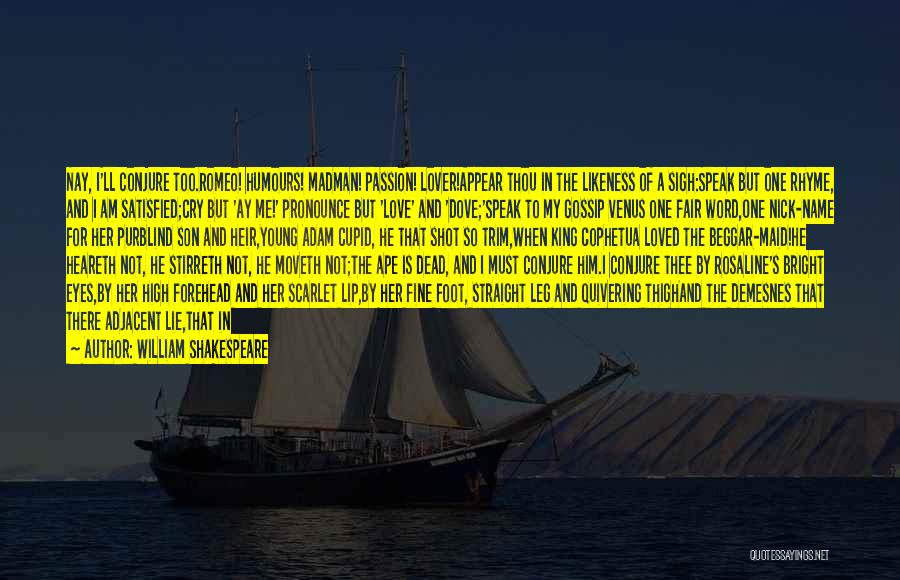 NAY, I'LL CONJURE TOO.ROMEO! HUMOURS! MADMAN! PASSION! LOVER!APPEAR THOU IN THE LIKENESS OF A SIGH:SPEAK BUT ONE RHYME, AND I AM SATISFIED;CRY BUT 'AY ME!' PRONOUNCE BUT 'LOVE' AND 'DOVE;'SPEAK TO MY GOSSIP VENUS ONE FAIR WORD,ONE NICK-NAME FOR HER PURBLIND SON AND HEIR,YOUNG ADAM CUPID, HE THAT SHOT SO TRIM,WHEN KING COPHETUA LOVED THE BEGGAR-MAID!HE HEARETH NOT, HE STIRRETH NOT, HE MOVETH NOT;THE APE IS DEAD, AND I MUST CONJURE HIM.I CONJURE THEE BY ROSALINE'S BRIGHT EYES,BY HER HIGH FOREHEAD AND HER SCARLET LIP,BY HER FINE FOOT, STRAIGHT LEG AND QUIVERING THIGHAND THE DEMESNES THAT THERE ADJACENT LIE,THAT IN

— AUTHOR: WILLIAM SHAKESPEARE

QUOTESSAYINGS.NET